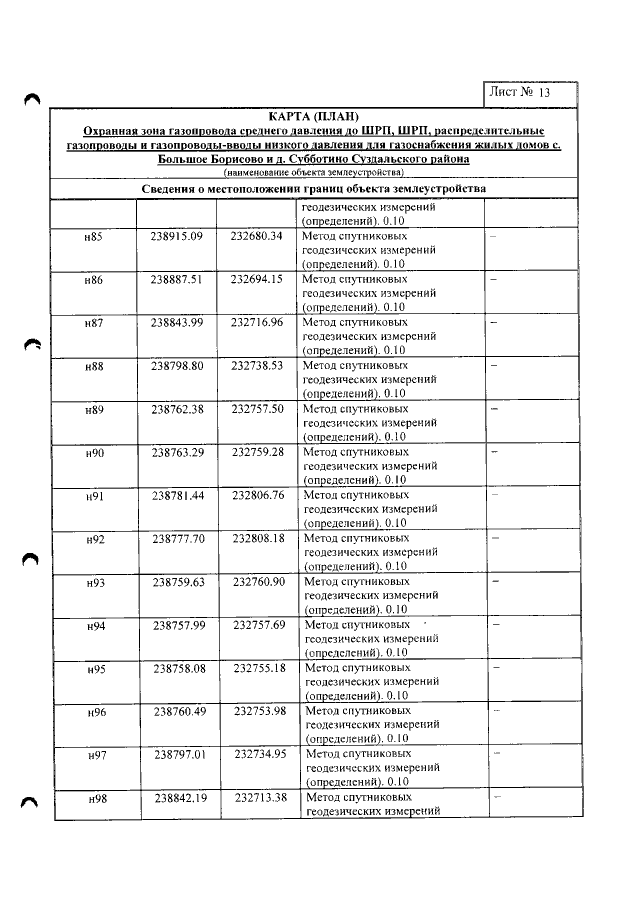 Лист № 13

КАРТА (ПЛАН)
Охранная зона газопровода среднего давления до ШРП, ШРП, распределительные газопроводы и газопроводы-вводы низкого давления для газоснабжения жилых домов с. Большое Борисово и д. Субботино Суздальского района
(наименование объекта землеустройства)

Сведения о местоположении границ объекта землеустройства

| | | | геодезических измерений (определений). 0.10 | |
|---|---|---|---|---|
| н85 | 238915.09 | 232680.34 | Метод спутниковых геодезических измерений (определений). 0.10 | – |
| н86 | 238887.51 | 232694.15 | Метод спутниковых геодезических измерений (определений). 0.10 | – |
| н87 | 238843.99 | 232716.96 | Метод спутниковых геодезических измерений (определений). 0.10 | – |
| н88 | 238798.80 | 232738.53 | Метод спутниковых геодезических измерений (определений). 0.10 | – |
| н89 | 238762.38 | 232757.50 | Метод спутниковых геодезических измерений (определений). 0.10 | – |
| н90 | 238763.29 | 232759.28 | Метод спутниковых геодезических измерений (определений). 0.10 | – |
| н91 | 238781.44 | 232806.76 | Метод спутниковых геодезических измерений (определений). 0.10 | – |
| н92 | 238777.70 | 232808.18 | Метод спутниковых геодезических измерений (определений). 0.10 | – |
| н93 | 238759.63 | 232760.90 | Метод спутниковых геодезических измерений (определений). 0.10 | – |
| н94 | 238757.99 | 232757.69 | Метод спутниковых геодезических измерений (определений). 0.10 | – |
| н95 | 238758.08 | 232755.18 | Метод спутниковых геодезических измерений (определений). 0.10 | – |
| н96 | 238760.49 | 232753.98 | Метод спутниковых геодезических измерений (определений). 0.10 | – |
| н97 | 238797.01 | 232734.95 | Метод спутниковых геодезических измерений (определений). 0.10 | – |
| н98 | 238842.19 | 232713.38 | Метод спутниковых геодезических измерений | – |